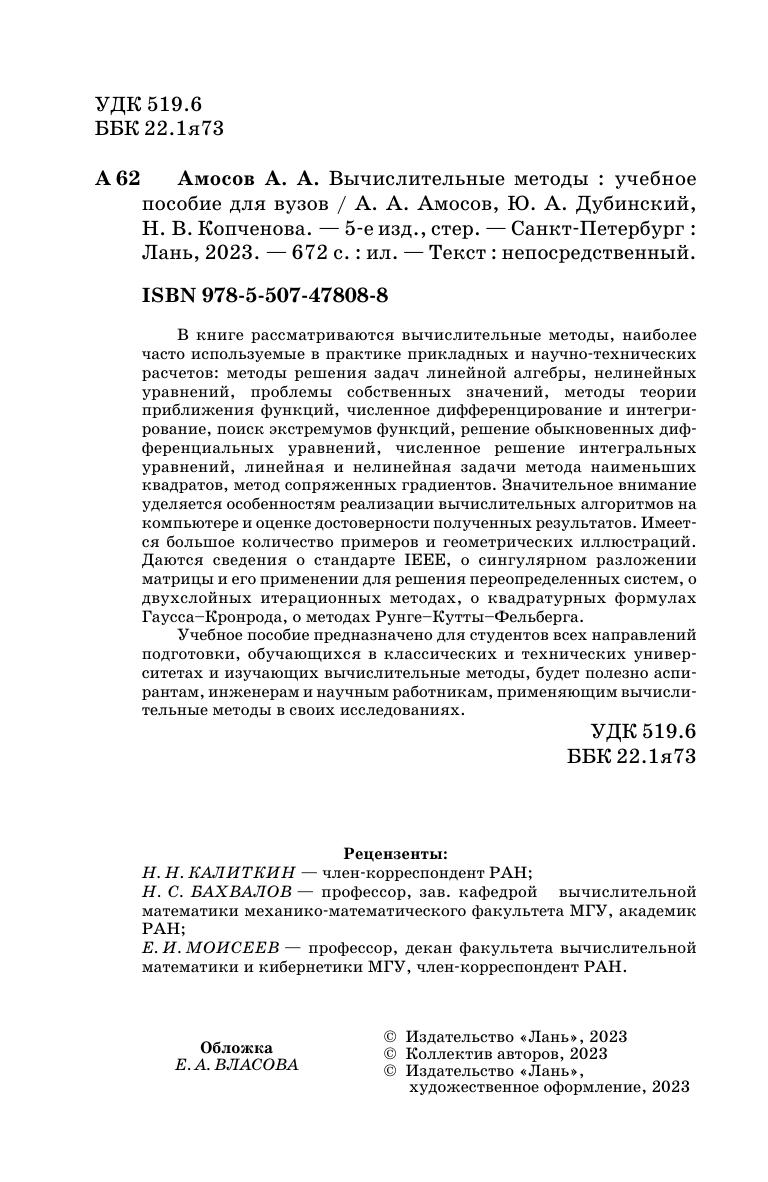 УДК 519.6
ББК 22.1я73

А 62 Амосов А. А. Вычислительные методы : учебное пособие для вузов / А. А. Амосов, Ю. А. Дубинский, Н. В. Копченова. — 5-е изд., стер. — Санкт-Петербург : Лань, 2023. — 672 с. : ил. — Текст : непосредственный.

ISBN 978-5-507-47808-8

В книге рассматриваются вычислительные методы, наиболее часто используемые в практике прикладных и научно-технических расчетов: методы решения задач линейной алгебры, нелинейных уравнений, проблемы собственных значений, методы теории приближения функций, численное дифференцирование и интегрирование, поиск экстремумов функций, решение обыкновенных дифференциальных уравнений, численное решение интегральных уравнений, линейная и нелинейная задачи метода наименьших квадратов, метод сопряженных градиентов. Значительное внимание уделяется особенностям реализации вычислительных алгоритмов на компьютере и оценке достоверности полученных результатов. Имеется большое количество примеров и геометрических иллюстраций. Даются сведения о стандарте IEEE, о сингулярном разложении матрицы и его применении для решения переопределенных систем, о двухслойных итерационных методах, о квадратурных формулах Гаусса–Кронрода, о методах Рунге–Кутты–Фельберга.

Учебное пособие предназначено для студентов всех направлений подготовки, обучающихся в классических и технических университетах и изучающих вычислительные методы, будет полезно аспирантам, инженерам и научным работникам, применяющим вычислительные методы в своих исследованиях.

УДК 519.6
ББК 22.1я73

Рецензенты:
Н. Н. КАЛИТКИН — член-корреспондент РАН;
Н. С. БАХВАЛОВ — профессор, зав. кафедрой вычислительной математики механико-математического факультета МГУ, академик РАН;
Е. И. МОИСЕЕВ — профессор, декан факультета вычислительной математики и кибернетики МГУ, член-корреспондент РАН.

Обложка
Е. А. ВЛАСОВА

© Издательство «Лань», 2023
© Коллектив авторов, 2023
© Издательство «Лань», художественное оформление, 2023